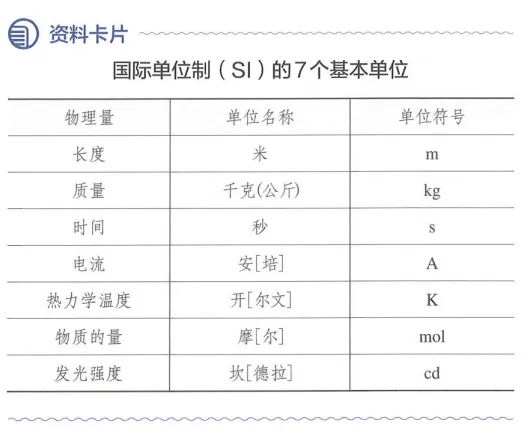 资料卡片

国际单位制（SI）的7个基本单位

| 物理量 | 单位名称 | 单位符号 |
|---|---|---|
| 长度 | 米 | m |
| 质量 | 千克(公斤) | kg |
| 时间 | 秒 | s |
| 电流 | 安[培] | A |
| 热力学温度 | 开[尔文] | K |
| 物质的量 | 摩[尔] | mol |
| 发光强度 | 坎[德拉] | cd |